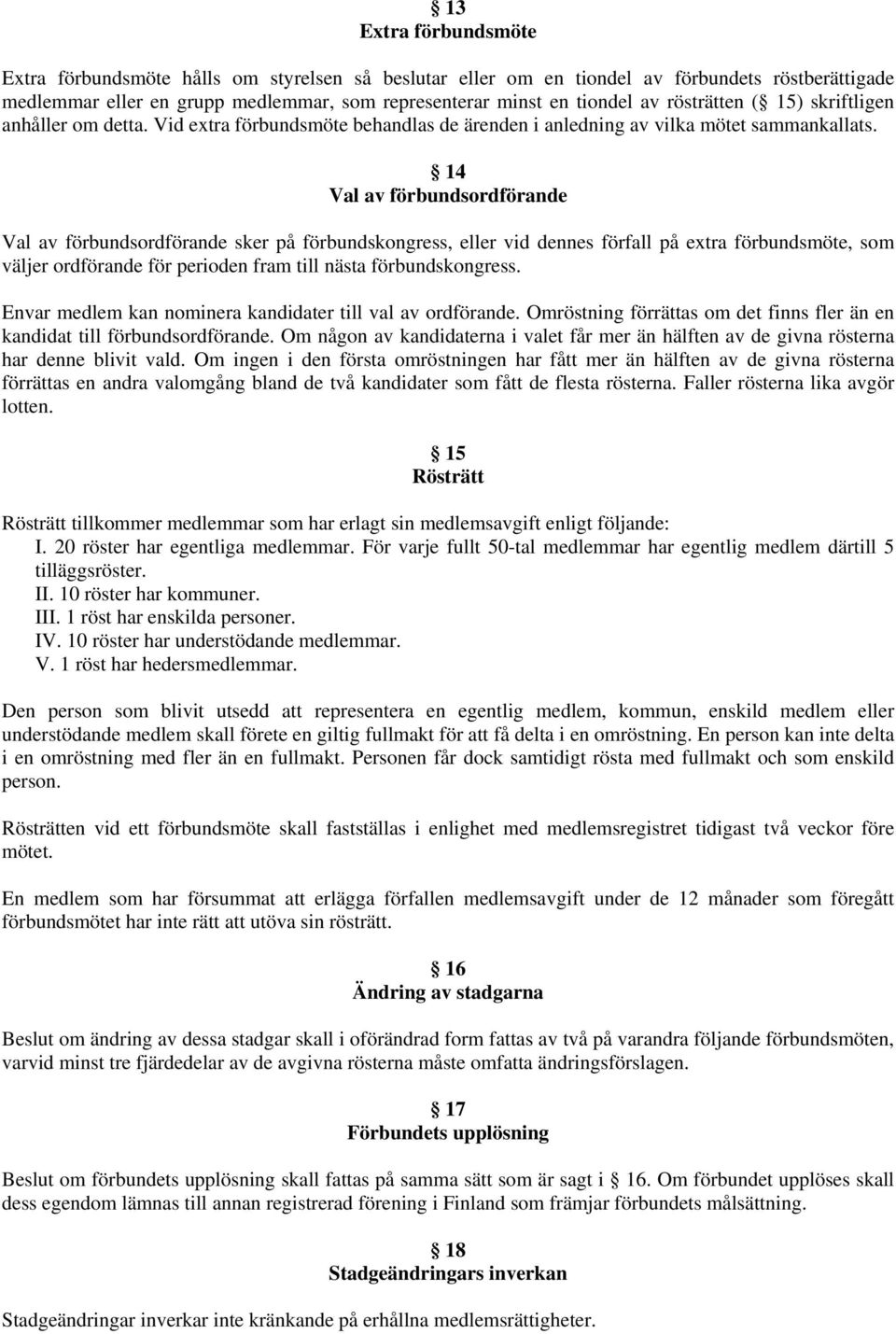 § 13
Extra förbundsmöte

Extra förbundsmöte hålls om styrelsen så beslutar eller om en tiondel av förbundets röstberättigade medlemmar eller en grupp medlemmar, som representerar minst en tiondel av rösträtten (§ 15) skriftligen anhåller om detta. Vid extra förbundsmöte behandlas de ärenden i anledning av vilka mötet sammankallats.

§ 14
Val av förbundsordförande

Val av förbundsordförande sker på förbundskongress, eller vid dennes förfall på extra förbundsmöte, som väljer ordförande för perioden fram till nästa förbundskongress.

Envar medlem kan nominera kandidater till val av ordförande. Omröstning förrättas om det finns fler än en kandidat till förbundsordförande. Om någon av kandidaterna i valet får mer än hälften av de givna rösterna har denne blivit vald. Om ingen i den första omröstningen har fått mer än hälften av de givna rösterna förrättas en andra valomgång bland de två kandidater som fått de flesta rösterna. Faller rösterna lika avgör lotten.

§ 15
Rösträtt

Rösträtt tillkommer medlemmar som har erlagt sin medlemsavgift enligt följande:
I. 20 röster har egentliga medlemmar. För varje fullt 50-tal medlemmar har egentlig medlem därtill 5 tilläggsröster.
II. 10 röster har kommuner.
III. 1 röst har enskilda personer.
IV. 10 röster har understödande medlemmar.
V. 1 röst har hedersmedlemmar.

Den person som blivit utsedd att representera en egentlig medlem, kommun, enskild medlem eller understödande medlem skall förete en giltig fullmakt för att få delta i en omröstning. En person kan inte delta i en omröstning med fler än en fullmakt. Personen får dock samtidigt rösta med fullmakt och som enskild person.

Rösträtten vid ett förbundsmöte skall fastställas i enlighet med medlemsregistret tidigast två veckor före mötet.

En medlem som har försummat att erlägga förfallen medlemsavgift under de 12 månader som föregått förbundsmötet har inte rätt att utöva sin rösträtt.

§ 16
Ändring av stadgarna

Beslut om ändring av dessa stadgar skall i oförändrad form fattas av två på varandra följande förbundsmöten, varvid minst tre fjärdedelar av de avgivna rösterna måste omfatta ändringsförslagen.

§ 17
Förbundets upplösning

Beslut om förbundets upplösning skall fattas på samma sätt som är sagt i § 16. Om förbundet upplöses skall dess egendom lämnas till annan registrerad förening i Finland som främjar förbundets målsättning.

§ 18
Stadgeändringars inverkan

Stadgeändringar inverkar inte kränkande på erhållna medlemsrättigheter.